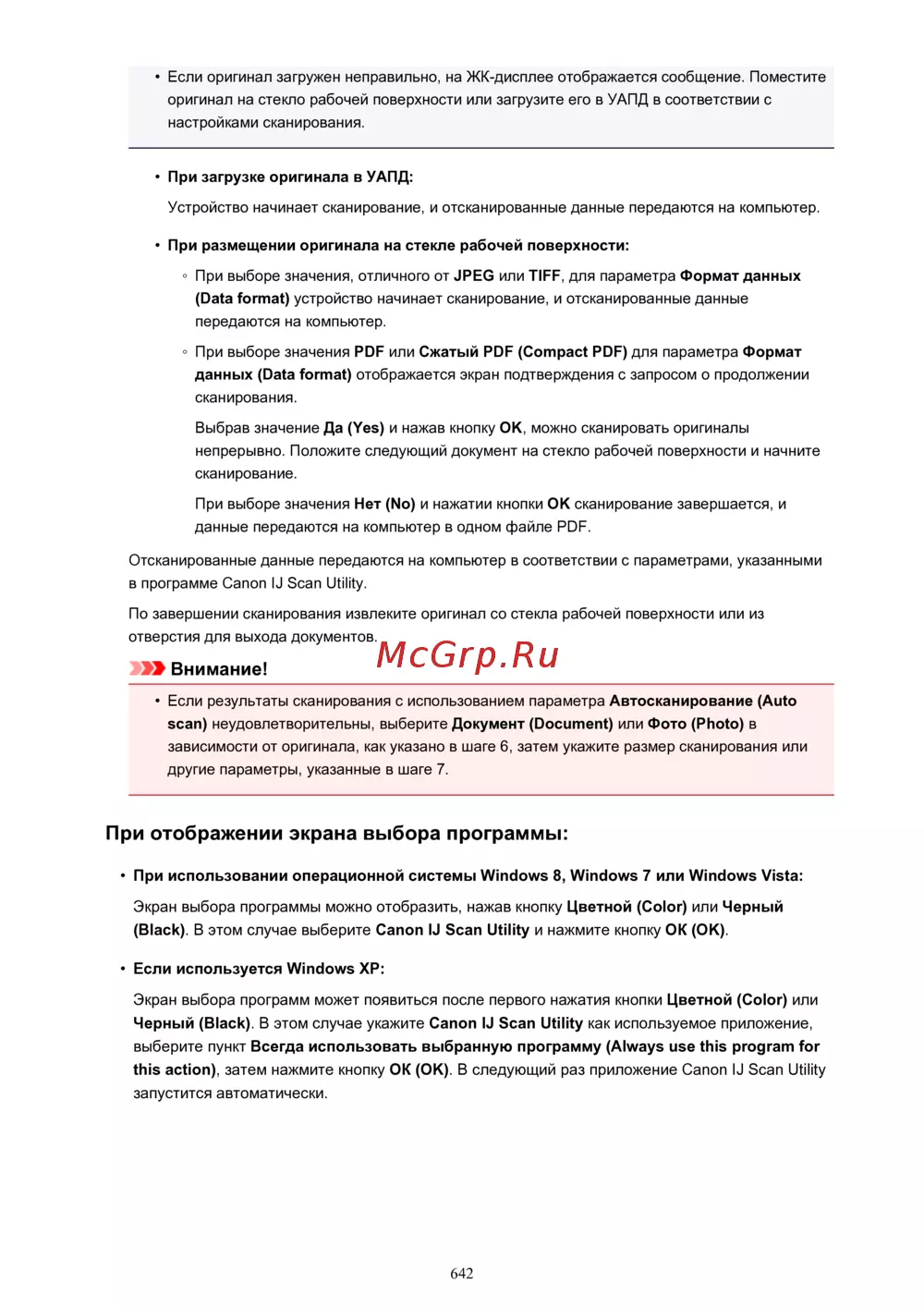 • Если оригинал загружен неправильно, на ЖК-дисплее отображается сообщение. Поместите оригинал на стекло рабочей поверхности или загрузите его в УАПД в соответствии с настройками сканирования.

• При загрузке оригинала в УАПД:

Устройство начинает сканирование, и отсканированные данные передаются на компьютер.

• При размещении оригинала на стекле рабочей поверхности:

◦ При выборе значения, отличного от JPEG или TIFF, для параметра Формат данных (Data format) устройство начинает сканирование, и отсканированные данные передаются на компьютер.

◦ При выборе значения PDF или Сжатый PDF (Compact PDF) для параметра Формат данных (Data format) отображается экран подтверждения с запросом о продолжении сканирования.

Выбрав значение Да (Yes) и нажав кнопку OK, можно сканировать оригиналы непрерывно. Положите следующий документ на стекло рабочей поверхности и начните сканирование.

При выборе значения Нет (No) и нажатии кнопки OK сканирование завершается, и данные передаются на компьютер в одном файле PDF.

Отсканированные данные передаются на компьютер в соответствии с параметрами, указанными в программе Canon IJ Scan Utility.

По завершении сканирования извлеките оригинал со стекла рабочей поверхности или из отверстия для выхода документов.

McGrp.Ru

Внимание!

• Если результаты сканирования с использованием параметра Автосканирование (Auto scan) неудовлетворительны, выберите Документ (Document) или Фото (Photo) в зависимости от оригинала, как указано в шаге 6, затем укажите размер сканирования или другие параметры, указанные в шаге 7.

При отображении экрана выбора программы:

• При использовании операционной системы Windows 8, Windows 7 или Windows Vista:

Экран выбора программы можно отобразить, нажав кнопку Цветной (Color) или Черный (Black). В этом случае выберите Canon IJ Scan Utility и нажмите кнопку OK (OK).

• Если используется Windows XP:

Экран выбора программ может появиться после первого нажатия кнопки Цветной (Color) или Черный (Black). В этом случае укажите Canon IJ Scan Utility как используемое приложение, выберите пункт Всегда использовать выбранную программу (Always use this program for this action), затем нажмите кнопку OK (OK). В следующий раз приложение Canon IJ Scan Utility запустится автоматически.

642